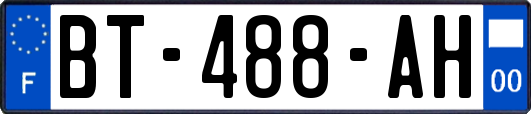 F
BT-488-AH
00